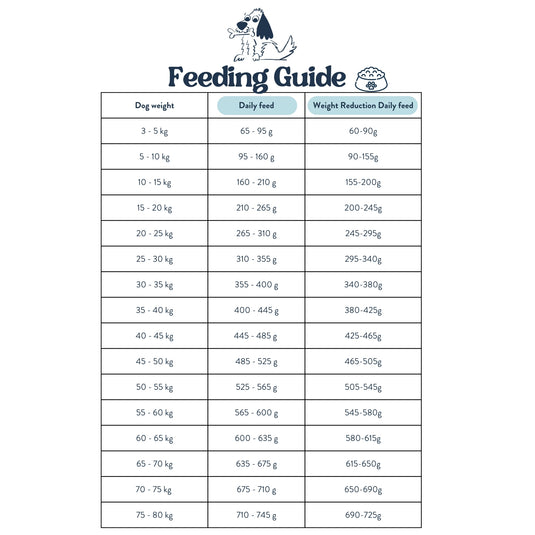 Feeding Guide

| Dog weight | Daily feed | Weight Reduction Daily feed |
|---|---|---|
| 3 - 5 kg | 65 - 95 g | 60-90g |
| 5 - 10 kg | 95 - 160 g | 90-155g |
| 10 - 15 kg | 160 - 210 g | 155-200g |
| 15 - 20 kg | 210 - 265 g | 200-245g |
| 20 - 25 kg | 265 - 310 g | 245-295g |
| 25 - 30 kg | 310 - 355 g | 295-340g |
| 30 - 35 kg | 355 - 400 g | 340-380g |
| 35 - 40 kg | 400 - 445 g | 380-425g |
| 40 - 45 kg | 445 - 485 g | 425-465g |
| 45 - 50 kg | 485 - 525 g | 465-505g |
| 50 - 55 kg | 525 - 565 g | 505-545g |
| 55 - 60 kg | 565 - 600 g | 545-580g |
| 60 - 65 kg | 600 - 635 g | 580-615g |
| 65 - 70 kg | 635 - 675 g | 615-650g |
| 70 - 75 kg | 675 - 710 g | 650-690g |
| 75 - 80 kg | 710 - 745 g | 690-725g |